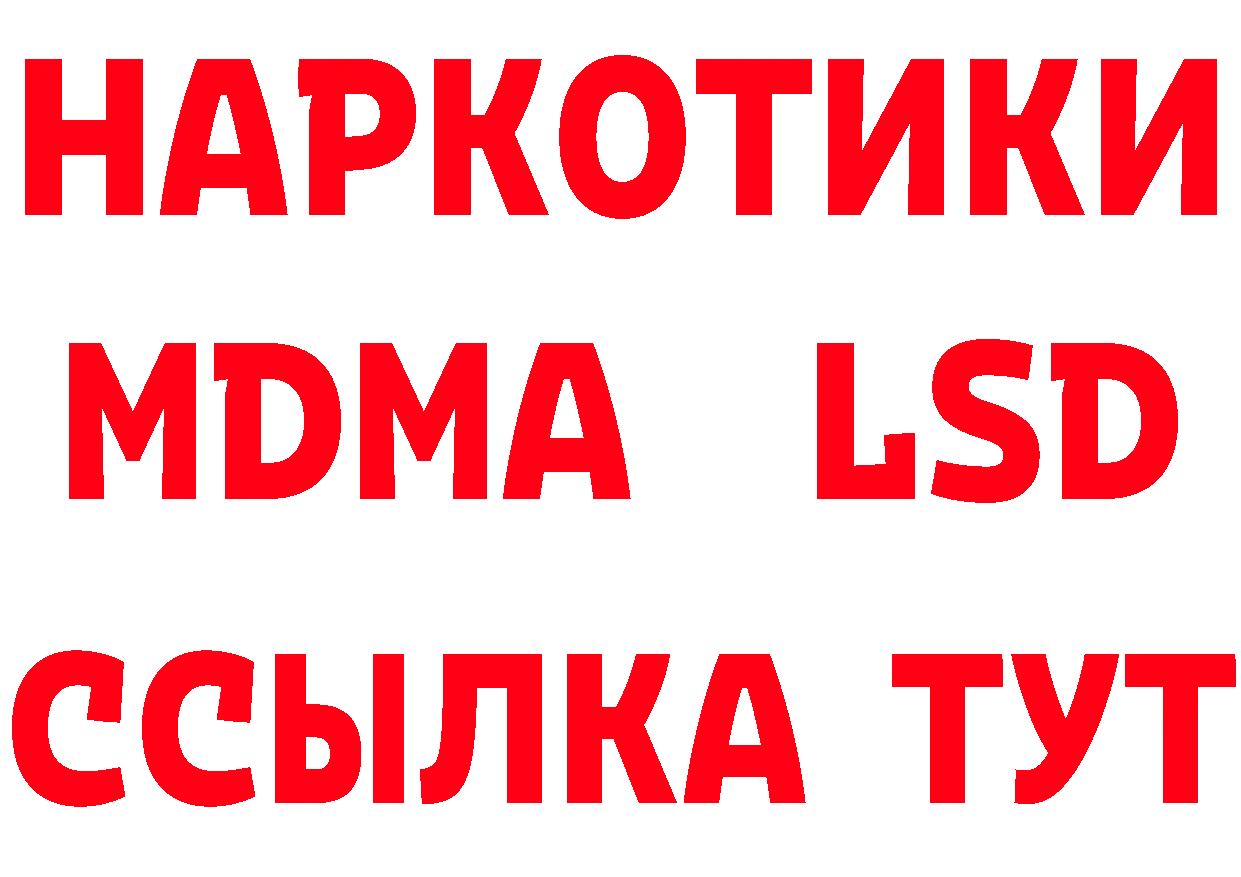 НАРКОТИКИ
MDMA LSD
ССЫЛКА ТУТ